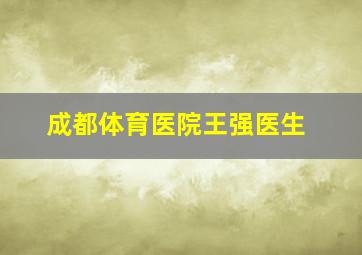 成都体育医院王强医生